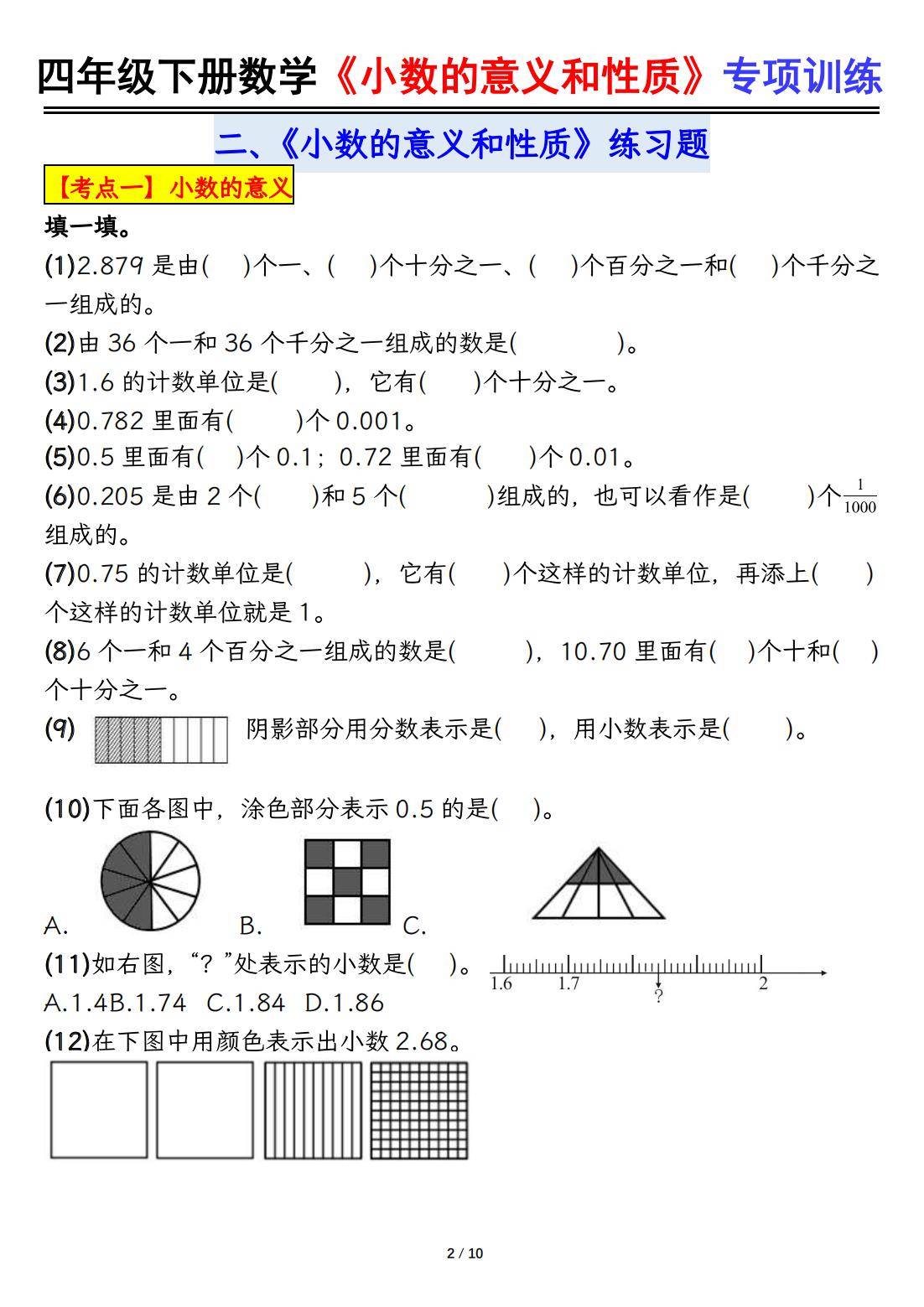 四年级下册数学《小数的意义和性质》专项训练

二、《小数的意义和性质》练习题

【考点一】小数的意义

填一填。

(1)2.879 是由(　)个一、(　)个十分之一、(　)个百分之一和(　)个千分之一组成的。

(2)由 36 个一和 36 个千分之一组成的数是(　　　)。

(3)1.6 的计数单位是(　　)，它有(　　)个十分之一。

(4)0.782 里面有(　　)个 0.001。

(5)0.5 里面有(　)个 0.1；0.72 里面有(　　)个 0.01。

(6)0.205 是由 2 个(　　)和 5 个(　　　)组成的，也可以看作是(　　)个$\frac{1}{1000}$组成的。

(7)0.75 的计数单位是(　　　)，它有(　　)个这样的计数单位，再添上(　　)个这样的计数单位就是 1。

(8)6 个一和 4 个百分之一组成的数是(　　　)，10.70 里面有(　)个十和(　)个十分之一。

(9) 阴影部分用分数表示是(　)，用小数表示是(　　)。

(10)下面各图中，涂色部分表示 0.5 的是(　)。

A. B. C.

(11)如右图，“？”处表示的小数是(　)。

1.6 1.7 ? 2

A.1.4B.1.74 C.1.84 D.1.86

(12)在下图中用颜色表示出小数 2.68。

2 / 10